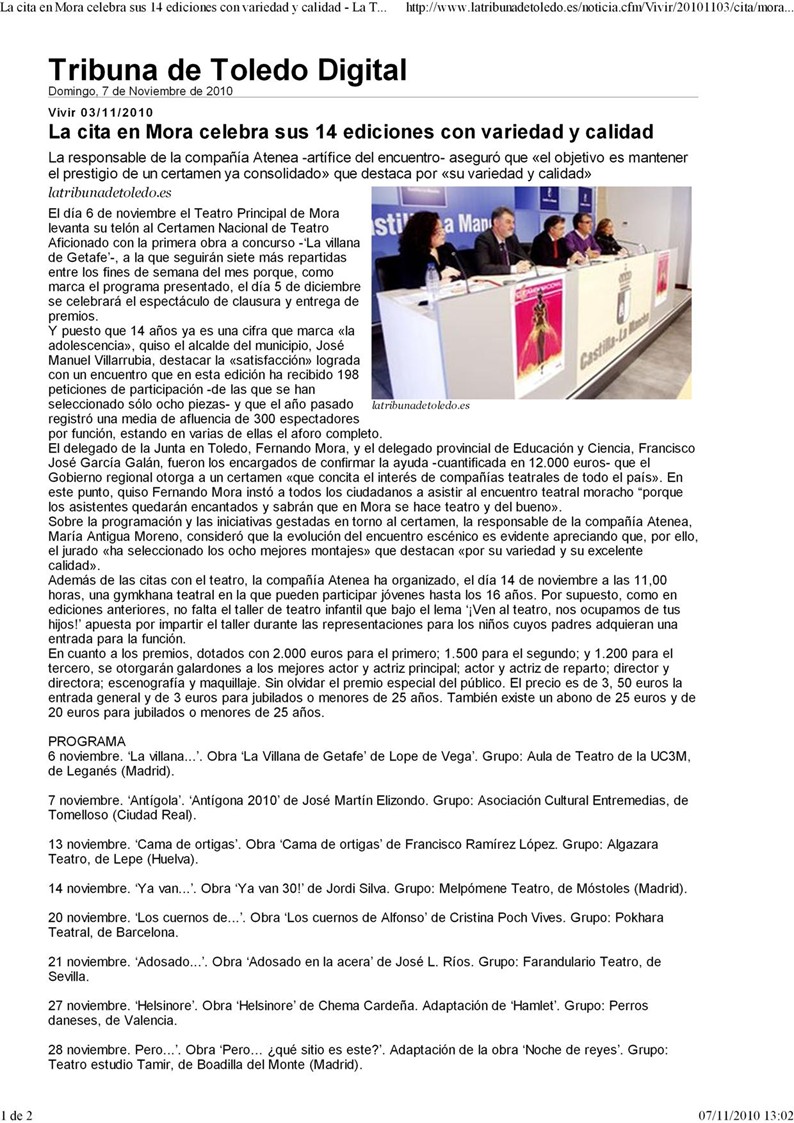 La cita en Mora celebra sus 14 ediciones con variedad y calidad - La T... http://www.latribunadetoledo.es/noticia.cfm/Vivir/20101103/cita/mora...

Tribuna de Toledo Digital
Domingo, 7 de Noviembre de 2010

Vivir 03/11/2010
La cita en Mora celebra sus 14 ediciones con variedad y calidad

La responsable de la compañía Atenea -artífice del encuentro- aseguró que «el objetivo es mantener el prestigio de un certamen ya consolidado» que destaca por «su variedad y calidad»

latribunadetoledo.es

El día 6 de noviembre el Teatro Principal de Mora levanta su telón al Certamen Nacional de Teatro Aficionado con la primera obra a concurso -'La villana de Getafe'-, a la que seguirán siete más repartidas entre los fines de semana del mes porque, como marca el programa presentado, el día 5 de diciembre se celebrará el espectáculo de clausura y entrega de premios.
Y puesto que 14 años ya es una cifra que marca «la adolescencia», quiso el alcalde del municipio, José Manuel Villarrubia, destacar la «satisfacción» lograda con un encuentro que en esta edición ha recibido 198 peticiones de participación -de las que se han seleccionado sólo ocho piezas- y que el año pasado registró una media de afluencia de 300 espectadores por función, estando en varias de ellas el aforo completo.

Castilla-La Mancha

Castilla-La Mancha

latribunadetoledo.es

El delegado de la Junta en Toledo, Fernando Mora, y el delegado provincial de Educación y Ciencia, Francisco José García Galán, fueron los encargados de confirmar la ayuda -cuantificada en 12.000 euros- que el Gobierno regional otorga a un certamen «que concita el interés de compañías teatrales de todo el país». En este punto, quiso Fernando Mora instó a todos los ciudadanos a asistir al encuentro teatral moracho "porque los asistentes quedarán encantados y sabrán que en Mora se hace teatro y del bueno».
Sobre la programación y las iniciativas gestadas en torno al certamen, la responsable de la compañía Atenea, María Antigua Moreno, consideró que la evolución del encuentro escénico es evidente apreciando que, por ello, el jurado «ha seleccionado los ocho mejores montajes» que destacan «por su variedad y su excelente calidad».
Además de las citas con el teatro, la compañía Atenea ha organizado, el día 14 de noviembre a las 11,00 horas, una gymkhana teatral en la que pueden participar jóvenes hasta los 16 años. Por supuesto, como en ediciones anteriores, no falta el taller de teatro infantil que bajo el lema '¡Ven al teatro, nos ocupamos de tus hijos!' apuesta por impartir el taller durante las representaciones para los niños cuyos padres adquieran una entrada para la función.
En cuanto a los premios, dotados con 2.000 euros para el primero; 1.500 para el segundo; y 1.200 para el tercero, se otorgarán galardones a los mejores actor y actriz principal; actor y actriz de reparto; director y directora; escenografía y maquillaje. Sin olvidar el premio especial del público. El precio es de 3, 50 euros la entrada general y de 3 euros para jubilados o menores de 25 años. También existe un abono de 25 euros y de 20 euros para jubilados o menores de 25 años.

PROGRAMA
6 noviembre. 'La villana...'. Obra 'La Villana de Getafe' de Lope de Vega'. Grupo: Aula de Teatro de la UC3M, de Leganés (Madrid).

7 noviembre. 'Antígola'. 'Antígona 2010' de José Martín Elizondo. Grupo: Asociación Cultural Entremedias, de Tomelloso (Ciudad Real).

13 noviembre. 'Cama de ortigas'. Obra 'Cama de ortigas' de Francisco Ramírez López. Grupo: Algazara Teatro, de Lepe (Huelva).

14 noviembre. 'Ya van...'. Obra 'Ya van 30!' de Jordi Silva. Grupo: Melpómene Teatro, de Móstoles (Madrid).

20 noviembre. 'Los cuernos de...'. Obra 'Los cuernos de Alfonso' de Cristina Poch Vives. Grupo: Pokhara Teatral, de Barcelona.

21 noviembre. 'Adosado...'. Obra 'Adosado en la acera' de José L. Ríos. Grupo: Farandulario Teatro, de Sevilla.

27 noviembre. 'Helsinore'. Obra 'Helsinore' de Chema Cardeña. Adaptación de 'Hamlet'. Grupo: Perros daneses, de Valencia.

28 noviembre. Pero...'. Obra 'Pero... ¿qué sitio es este?'. Adaptación de la obra 'Noche de reyes'. Grupo: Teatro estudio Tamir, de Boadilla del Monte (Madrid).

1 de 2 07/11/2010 13:02